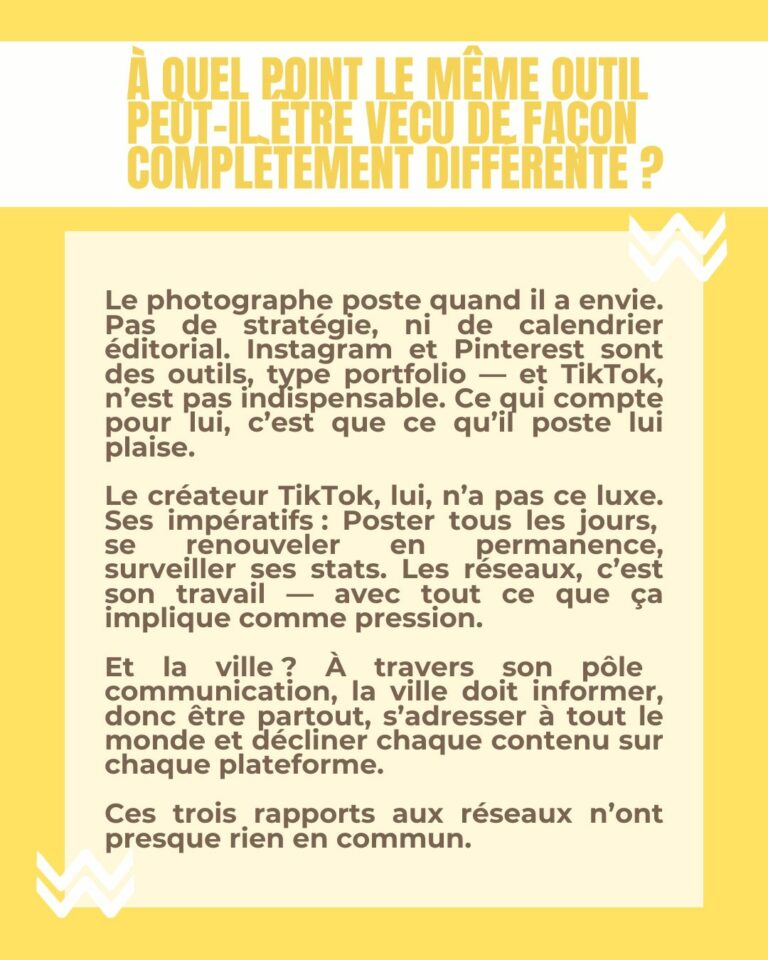 À QUEL POINT LE MÊME OUTIL PEUT-IL ÊTRE VÉCU DE FAÇON COMPLÈTEMENT DIFFÉRENTE ?

Le photographe poste quand il a envie. Pas de stratégie, ni de calendrier éditorial. Instagram et Pinterest sont des outils, type portfolio — et TikTok, n'est pas indispensable. Ce qui compte pour lui, c'est que ce qu'il poste lui plaise.

Le créateur TikTok, lui, n'a pas ce luxe. Ses impératifs : Poster tous les jours, se renouveler en permanence, surveiller ses stats. Les réseaux, c'est son travail — avec tout ce que ça implique comme pression.

Et la ville ? À travers son pôle communication, la ville doit informer, donc être partout, s'adresser à tout le monde et décliner chaque contenu sur chaque plateforme.

Ces trois rapports aux réseaux n'ont presque rien en commun.